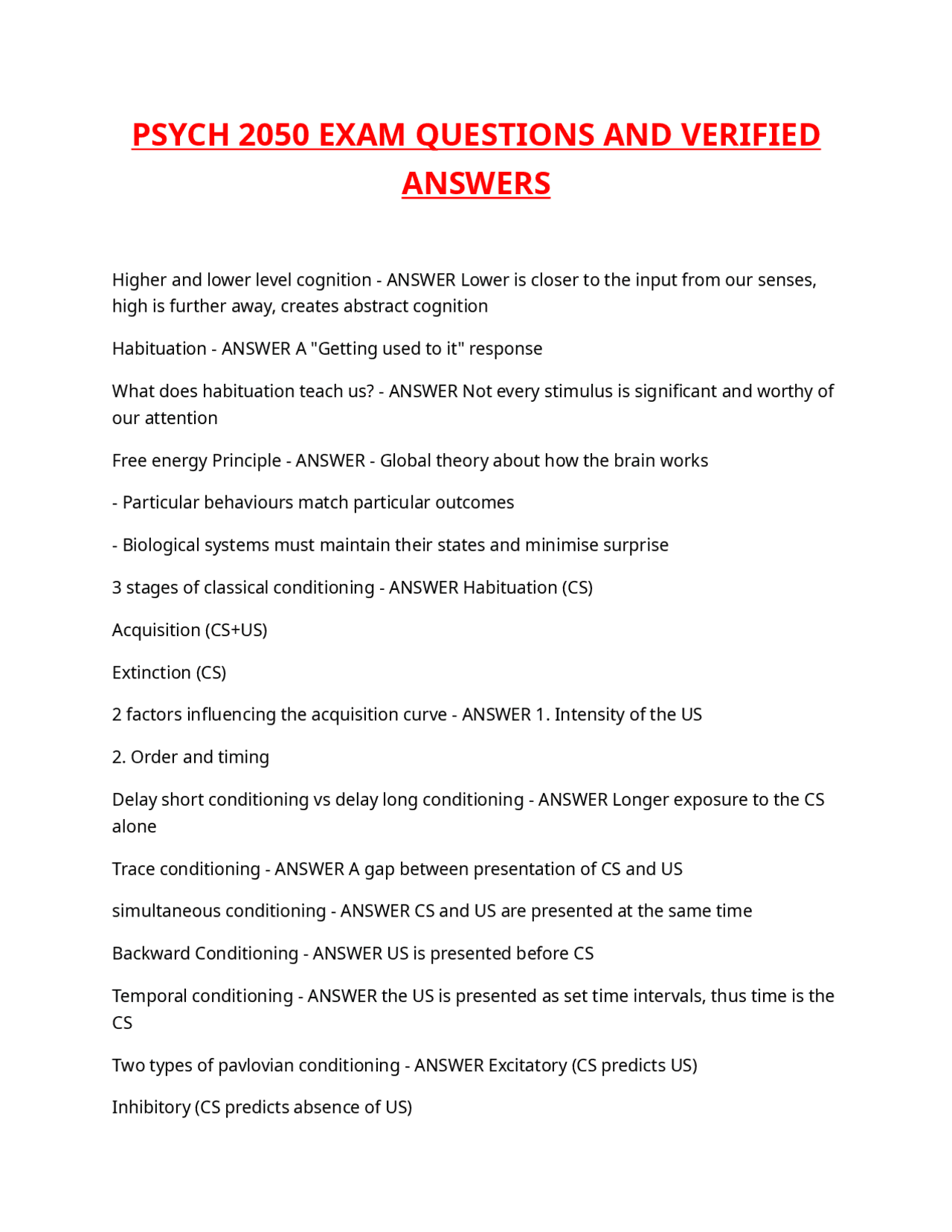 PSYCH 2050 EXAM QUESTIONS AND VERIFIED ANSWERS

Higher and lower level cognition - ANSWER Lower is closer to the input from our senses, high is further away, creates abstract cognition

Habituation - ANSWER A "Getting used to it" response

What does habituation teach us? - ANSWER Not every stimulus is significant and worthy of our attention

Free energy Principle - ANSWER - Global theory about how the brain works

- Particular behaviours match particular outcomes

- Biological systems must maintain their states and minimise surprise

3 stages of classical conditioning - ANSWER Habituation (CS)

Acquisition (CS+US)

Extinction (CS)

2 factors influencing the acquisition curve - ANSWER 1. Intensity of the US

2. Order and timing

Delay short conditioning vs delay long conditioning - ANSWER Longer exposure to the CS alone

Trace conditioning - ANSWER A gap between presentation of CS and US

simultaneous conditioning - ANSWER CS and US are presented at the same time

Backward Conditioning - ANSWER US is presented before CS

Temporal conditioning - ANSWER the US is presented as set time intervals, thus time is the CS

Two types of pavlovian conditioning - ANSWER Excitatory (CS predicts US)

Inhibitory (CS predicts absence of US)